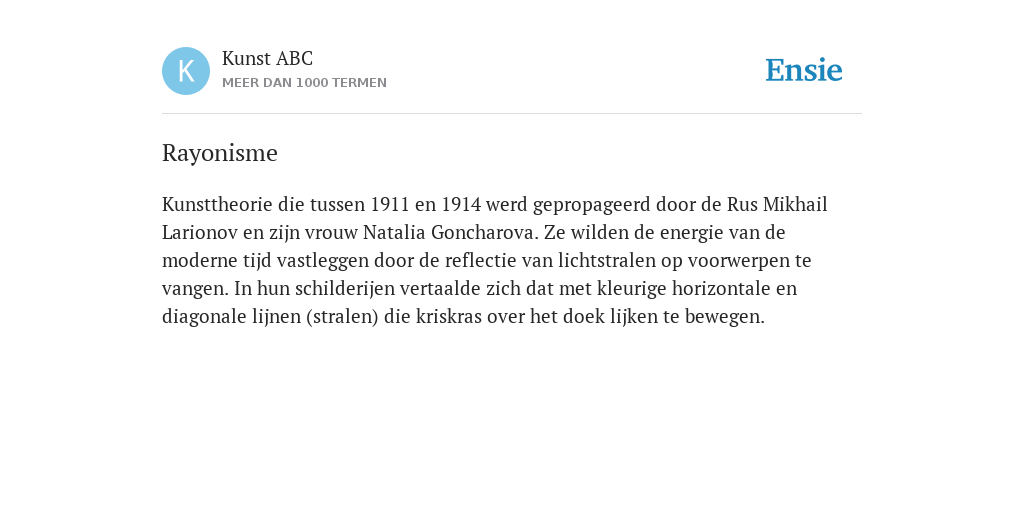 K

Kunst ABC
MEER DAN 1000 TERMEN

Ensie

Rayonisme

Kunsttheorie die tussen 1911 en 1914 werd gepropageerd door de Rus Mikhail Larionov en zijn vrouw Natalia Goncharova. Ze wilden de energie van de moderne tijd vastleggen door de reflectie van lichtstralen op voorwerpen te vangen. In hun schilderijen vertaalde zich dat met kleurige horizontale en diagonale lijnen (stralen) die kriskras over het doek lijken te bewegen.